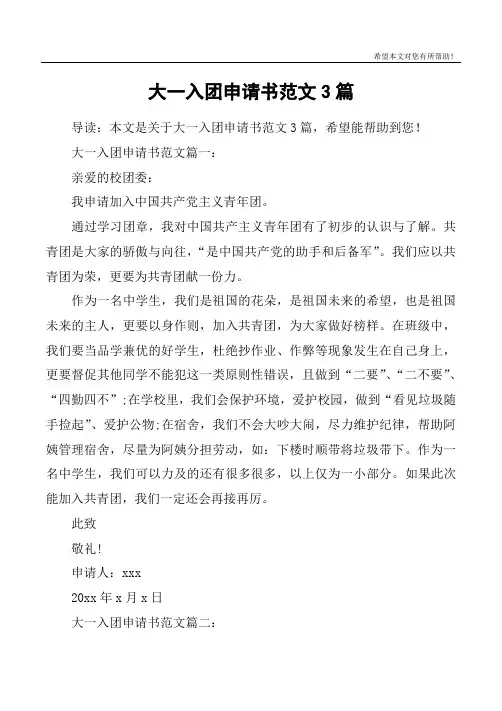 希望本文对您有所帮助！

大一入团申请书范文 3 篇

导读：本文是关于大一入团申请书范文 3 篇，希望能帮助到您！

大一入团申请书范文篇一：

亲爱的校团委：

我申请加入中国共产党主义青年团。

通过学习团章，我对中国共产主义青年团有了初步的认识与了解。共青团是大家的骄傲与向往，“是中国共产党的助手和后备军”。我们应以共青团为荣，更要为共青团献一份力。

作为一名中学生，我们是祖国的花朵，是祖国未来的希望，也是祖国未来的主人，更要以身作则，加入共青团，为大家做好榜样。在班级中，我们要当品学兼优的好学生，杜绝抄作业、作弊等现象发生在自己身上，更要督促其他同学不能犯这一类原则性错误，且做到“二要”、“二不要”、“四勤四不”;在学校里，我们会保护环境，爱护校园，做到“看见垃圾随手捡起”、爱护公物;在宿舍，我们不会大吵大闹，尽力维护纪律，帮助阿姨管理宿舍，尽量为阿姨分担劳动，如：下楼时顺带将垃圾带下。作为一名中学生，我们可以力及的还有很多很多，以上仅为一小部分。如果此次能加入共青团，我们一定还会再接再厉。

此致

敬礼!

申请人：xxx

20xx 年 x 月 x 日

大一入团申请书范文篇二：